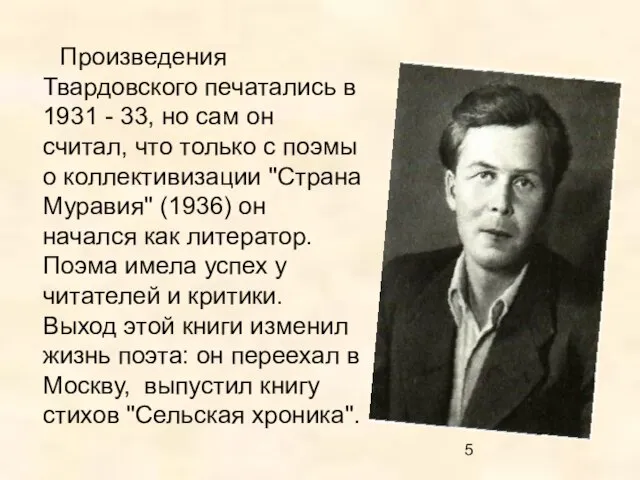 Произведения Твардовского печатались в 1931 - 33, но сам он считал, что только с поэмы о коллективизации "Страна Муравия" (1936) он начался как литератор. Поэма имела успех у читателей и критики. Выход этой книги изменил жизнь поэта: он переехал в Москву, выпустил книгу стихов "Сельская хроника".

5